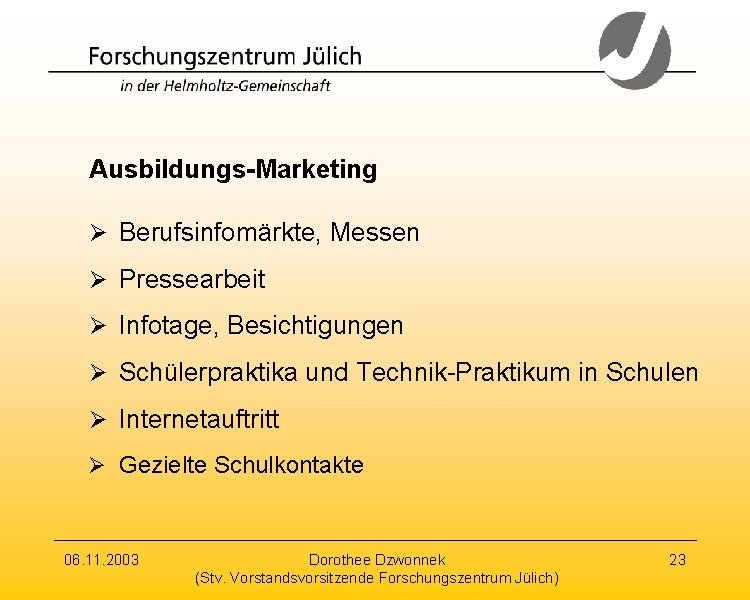 Forschungszentrum Jülich
in der Helmholtz-Gemeinschaft

Ausbildungs-Marketing

➢ Berufsinfomärkte, Messen
➢ Pressearbeit
➢ Infotage, Besichtigungen
➢ Schülerpraktika und Technik-Praktikum in Schulen
➢ Internetauftritt
➢ Gezielte Schulkontakte

06.11.2003

Dorothee Dzwonnek
(Stv. Vorstandsvorsitzende Forschungszentrum Jülich)

23